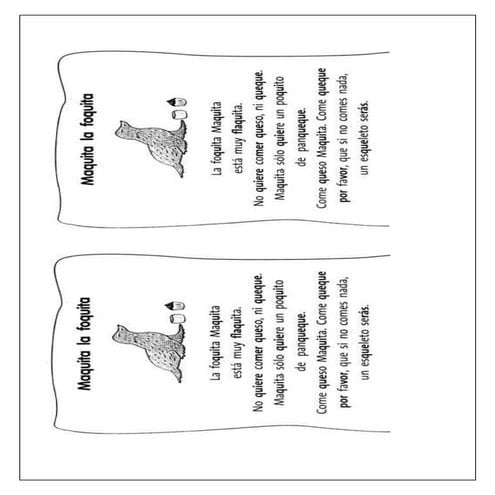 Maquita la foquita

La foquita Maquita
está muy flaquita.
No quiere comer queso, ni queque.
Maquita sólo quiere un poquito
de panqueque.
Come queso Maquita. Come queque
por favor, que si no comes nada,
un esqueleto serás.

Maquita la foquita

La foquita Maquita
está muy flaquita.
No quiere comer queso, ni queque.
Maquita sólo quiere un poquito
de panqueque.
Come queso Maquita. Come queque
por favor, que si no comes nada,
un esqueleto serás.